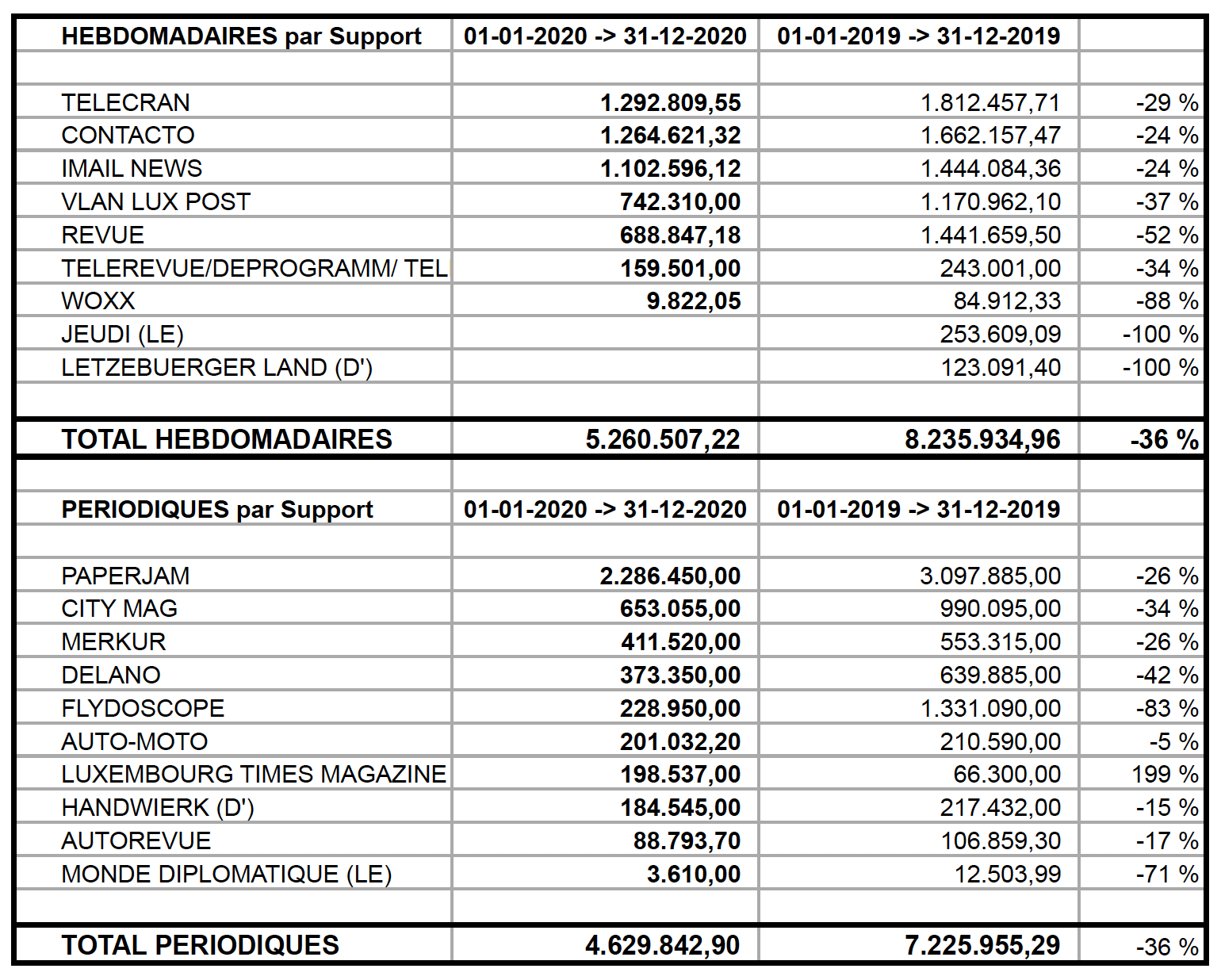 | HEBDOMADAIRES par Support | 01-01-2020 -> 31-12-2020 | 01-01-2019 -> 31-12-2019 | |
|---|---|---|---|
| | | | |
| TELECRAN | 1.292.809,55 | 1.812.457,71 | -29 % |
| CONTACTO | 1.264.621,32 | 1.662.157,47 | -24 % |
| IMAIL NEWS | 1.102.596,12 | 1.444.084,36 | -24 % |
| VLAN LUX POST | 742.310,00 | 1.170.962,10 | -37 % |
| REVUE | 688.847,18 | 1.441.659,50 | -52 % |
| TELEREVUE/DEPROGRAMM/ TEL | 159.501,00 | 243.001,00 | -34 % |
| WOXX | 9.822,05 | 84.912,33 | -88 % |
| JEUDI (LE) | | 253.609,09 | -100 % |
| LETZEBUERGER LAND (D') | | 123.091,40 | -100 % |
| | | | |
| TOTAL HEBDOMADAIRES | 5.260.507,22 | 8.235.934,96 | -36 % |
| | | | |
| PERIODIQUES par Support | 01-01-2020 -> 31-12-2020 | 01-01-2019 -> 31-12-2019 | |
| | | | |
| PAPERJAM | 2.286.450,00 | 3.097.885,00 | -26 % |
| CITY MAG | 653.055,00 | 990.095,00 | -34 % |
| MERKUR | 411.520,00 | 553.315,00 | -26 % |
| DELANO | 373.350,00 | 639.885,00 | -42 % |
| FLYDOSCOPE | 228.950,00 | 1.331.090,00 | -83 % |
| AUTO-MOTO | 201.032,20 | 210.590,00 | -5 % |
| LUXEMBOURG TIMES MAGAZINE | 198.537,00 | 66.300,00 | 199 % |
| HANDWIERK (D') | 184.545,00 | 217.432,00 | -15 % |
| AUTOREVUE | 88.793,70 | 106.859,30 | -17 % |
| MONDE DIPLOMATIQUE (LE) | 3.610,00 | 12.503,99 | -71 % |
| | | | |
| TOTAL PERIODIQUES | 4.629.842,90 | 7.225.955,29 | -36 % |